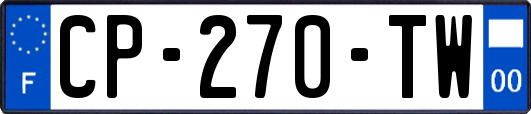 F
CP-270-TW
00